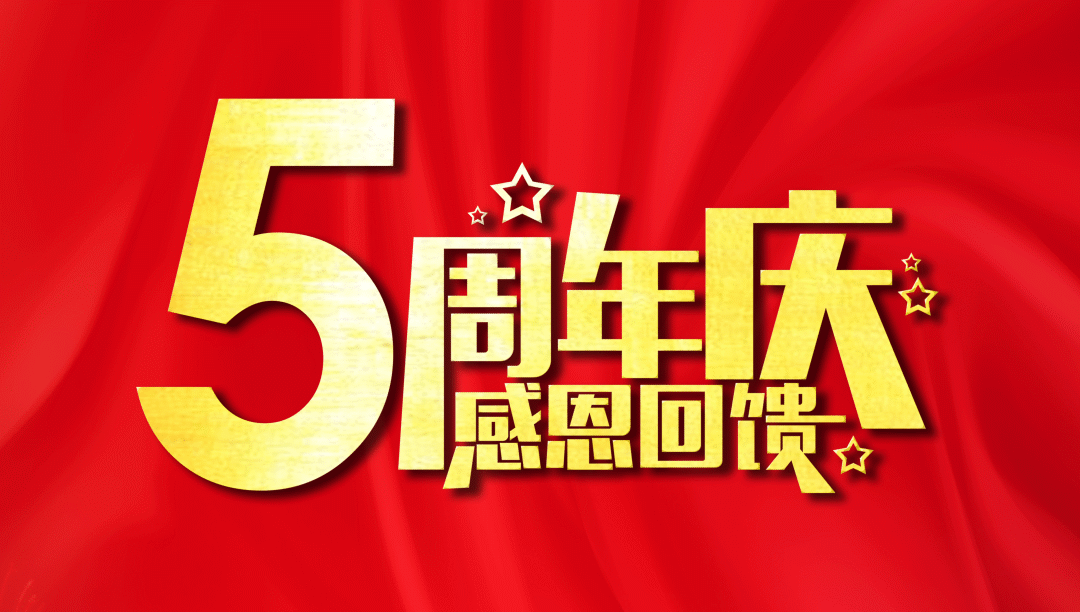 5周年庆
感恩回馈